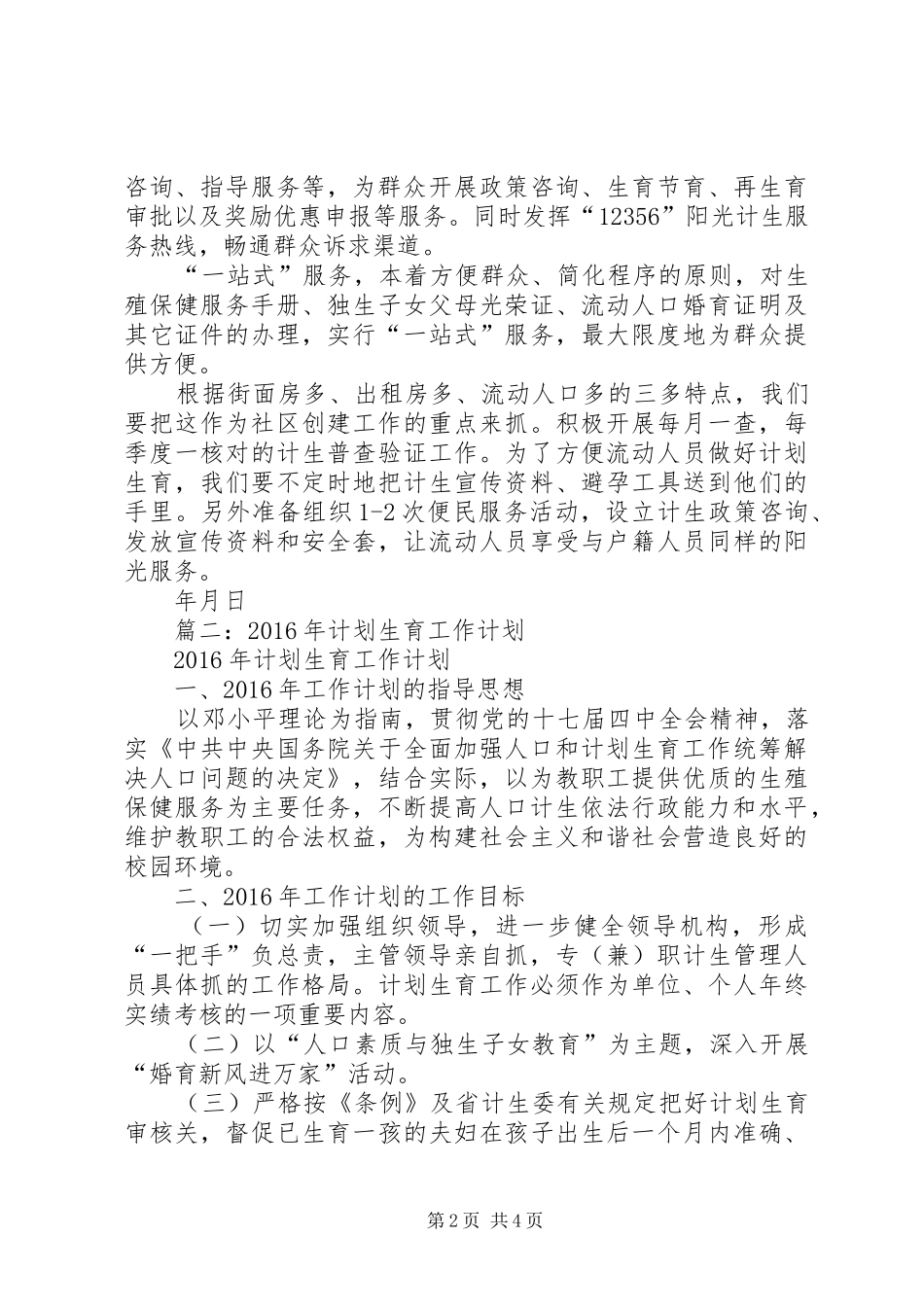 咨询、指导服务等，为群众开展政策咨询、生育节育、再生育审批以及奖励优惠申报等服务。同时发挥“12356”阳光计生服务热线，畅通群众诉求渠道。

“一站式”服务，本着方便群众、简化程序的原则，对生殖保健服务手册、独生子女父母光荣证、流动人口婚育证明及其它证件的办理，实行“一站式”服务，最大限度地为群众提供方便。

根据街面房多、出租房多、流动人口多的三多特点，我们要把这作为社区创建工作的重点来抓。积极开展每月一查，每季度一核对的计生普查验证工作。为了方便流动人员做好计划生育，我们要不定时地把计生宣传资料、避孕工具送到他们的手里。另外准备组织1-2次便民服务活动，设立计生政策咨询、发放宣传资料和安全套，让流动人员享受与户籍人员同样的阳光服务。

年月日

篇二：2016年计划生育工作计划

2016年计划生育工作计划

一、2016年工作计划的指导思想

以邓小平理论为指南，贯彻党的十七届四中全会精神，落实《中共中央国务院关于全面加强人口和计划生育工作统筹解决人口问题的决定》，结合实际，以为教职工提供优质的生殖保健服务为主要任务，不断提高人口计生依法行政能力和水平，维护教职工的合法权益，为构建社会主义和谐社会营造良好的校园环境。

二、2016年工作计划的工作目标

（一）切实加强组织领导，进一步健全领导机构，形成“一把手”负总责，主管领导亲自抓，专（兼）职计生管理人员具体抓的工作格局。计划生育工作必须作为单位、个人年终实绩考核的一项重要内容。

（二）以“人口素质与独生子女教育”为主题，深入开展“婚育新风进万家”活动。

（三）严格按《条例》及省计生委有关规定把好计划生育审核关，督促已生育一孩的夫妇在孩子出生后一个月内准确、

第2页 共4页